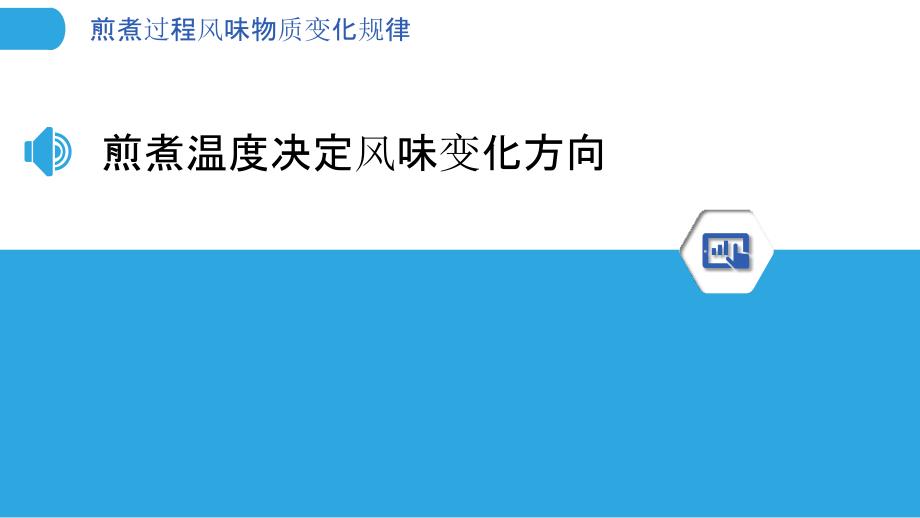 煎煮过程风味物质变化规律

煎煮温度决定风味变化方向